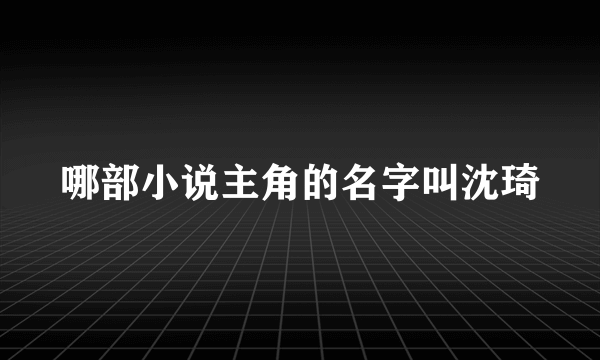 哪部小说主角的名字叫沈琦